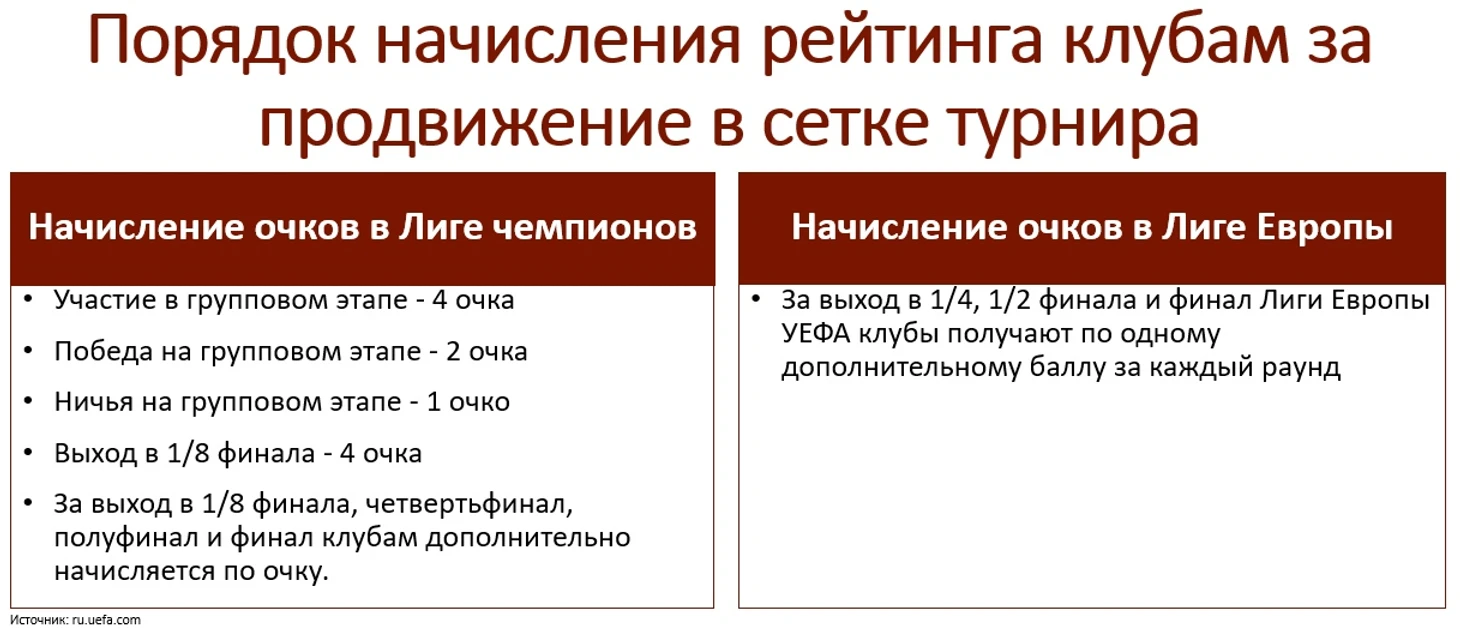 Порядок начисления рейтинга клубам за продвижение в сетке турнира

Начисление очков в Лиге чемпионов

• Участие в групповом этапе - 4 очка
• Победа на групповом этапе - 2 очка
• Ничья на групповом этапе - 1 очко
• Выход в 1/8 финала - 4 очка
• За выход в 1/8 финала, четвертьфинал, полуфинал и финал клубам дополнительно начисляется по очку.

Начисление очков в Лиге Европы

• За выход в 1/4, 1/2 финала и финал Лиги Европы УЕФА клубы получают по одному дополнительному баллу за каждый раунд

Источник: ru.uefa.com